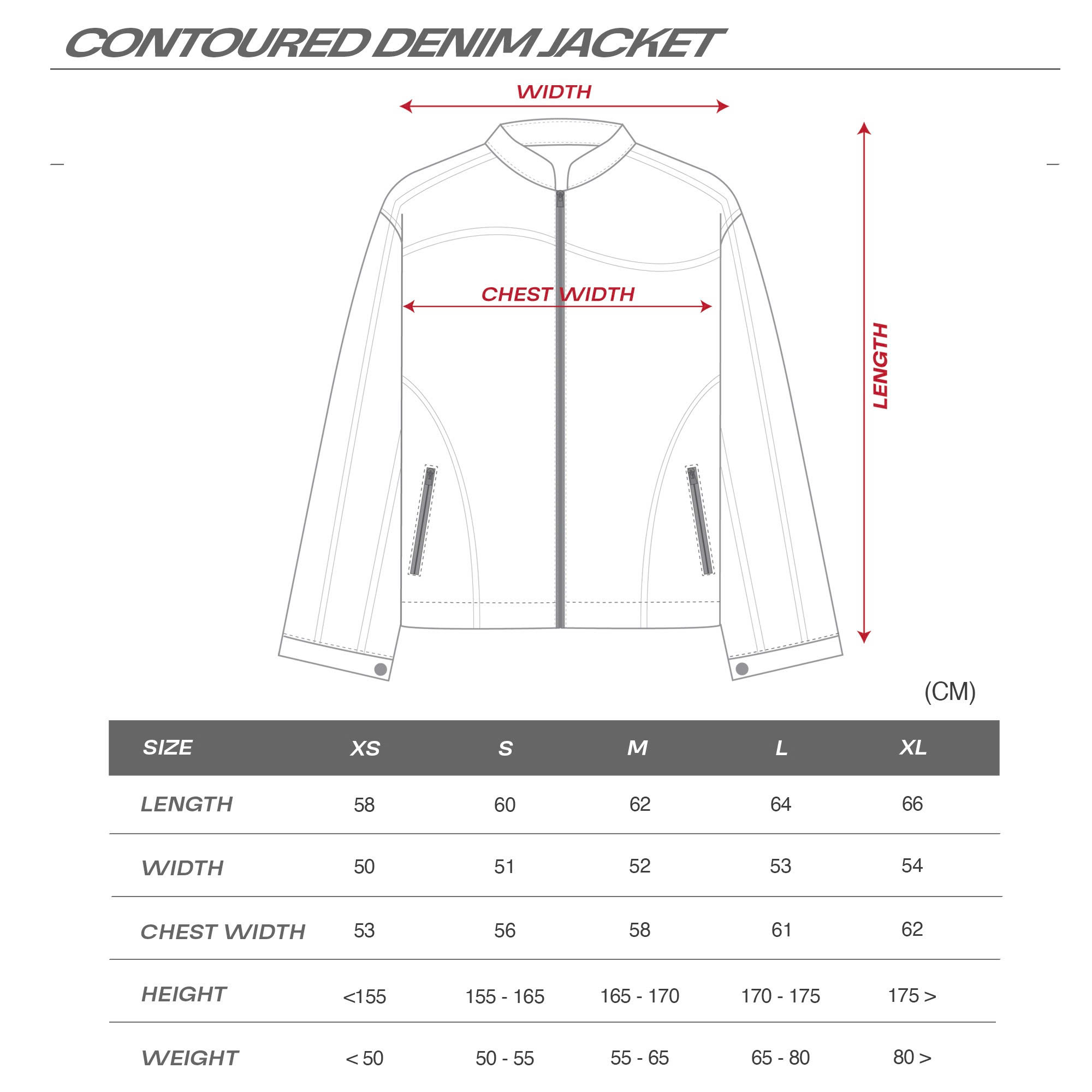 CONTOURED DENIM JACKET

WIDTH

CHEST WIDTH

LENGTH

(CM)

| SIZE | XS | S | M | L | XL |
|---|---|---|---|---|---|
| LENGTH | 58 | 60 | 62 | 64 | 66 |
| WIDTH | 50 | 51 | 52 | 53 | 54 |
| CHEST WIDTH | 53 | 56 | 58 | 61 | 62 |
| HEIGHT | <155 | 155 - 165 | 165 - 170 | 170 - 175 | 175 > |
| WEIGHT | < 50 | 50 - 55 | 55 - 65 | 65 - 80 | 80 > |